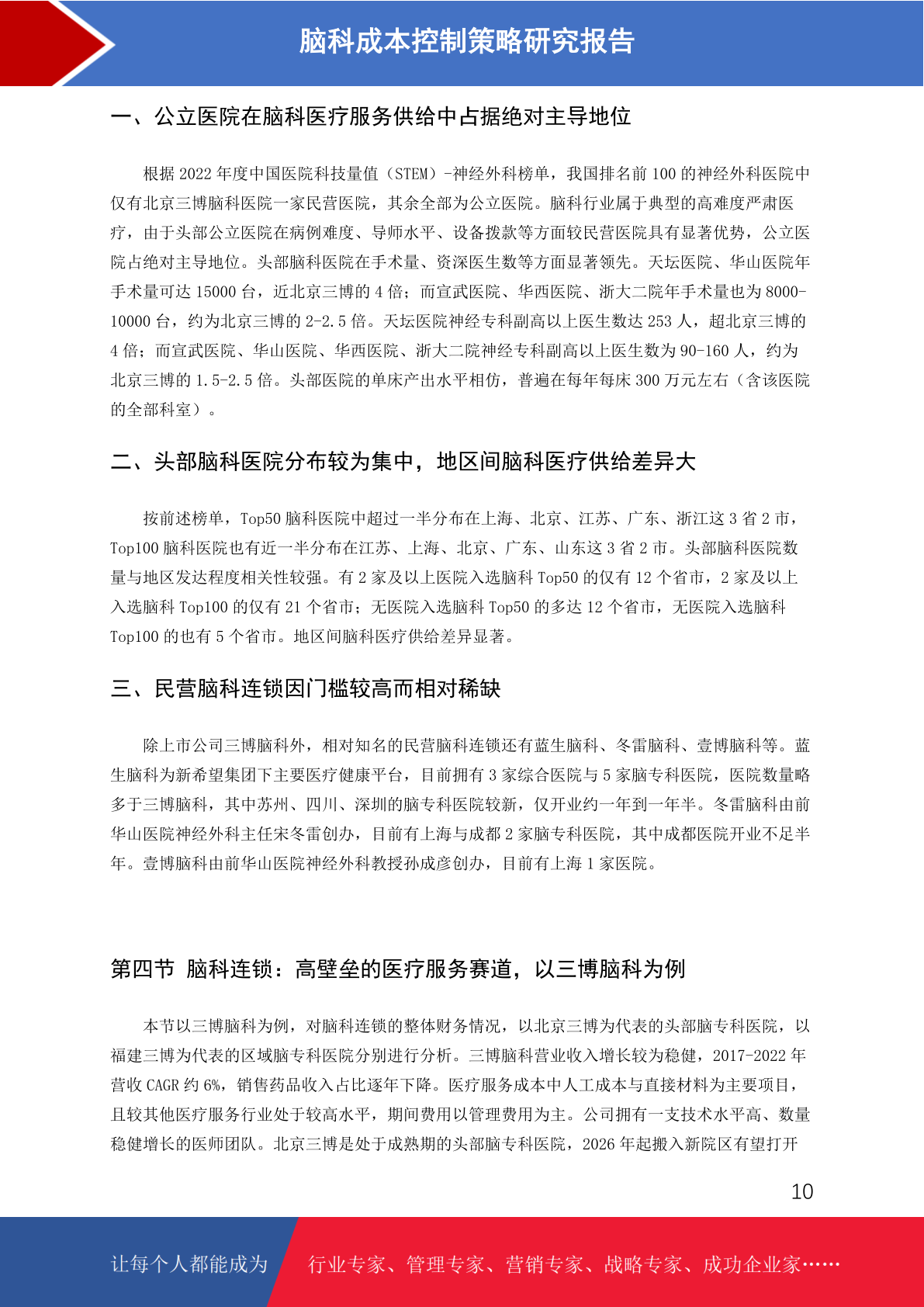 脑科成本控制策略研究报告

一、公立医院在脑科医疗服务供给中占据绝对主导地位

根据 2022 年度中国医院科技量值（STEM）-神经外科榜单，我国排名前 100 的神经外科医院中仅有北京三博脑科医院一家民营医院，其余全部为公立医院。脑科行业属于典型的高难度严肃医疗，由于头部公立医院在病例难度、导师水平、设备拨款等方面较民营医院具有显著优势，公立医院占绝对主导地位。头部脑科医院在手术量、资深医生数等方面显著领先。天坛医院、华山医院年手术量可达 15000 台，近北京三博的 4 倍；而宣武医院、华西医院、浙大二院年手术量也为 8000-10000 台，约为北京三博的 2-2.5 倍。天坛医院神经专科副高以上医生数达 253 人，超北京三博的 4 倍；而宣武医院、华山医院、华西医院、浙大二院神经专科副高以上医生数为 90-160 人，约为北京三博的 1.5-2.5 倍。头部医院的单床产出水平相仿，普遍在每年每床 300 万元左右（含该医院的全部科室）。

二、头部脑科医院分布较为集中，地区间脑科医疗供给差异大

按前述榜单，Top50 脑科医院中超过一半分布在上海、北京、江苏、广东、浙江这 3 省 2 市，Top100 脑科医院也有近一半分布在江苏、上海、北京、广东、山东这 3 省 2 市。头部脑科医院数量与地区发达程度相关性较强。有 2 家及以上医院入选脑科 Top50 的仅有 12 个省市，2 家及以上入选脑科 Top100 的仅有 21 个省市；无医院入选脑科 Top50 的多达 12 个省市，无医院入选脑科 Top100 的也有 5 个省市。地区间脑科医疗供给差异显著。

三、民营脑科连锁因门槛较高而相对稀缺

除上市公司三博脑科外，相对知名的民营脑科连锁还有蓝生脑科、冬雷脑科、壹博脑科等。蓝生脑科为新希望集团下主要医疗健康平台，目前拥有 3 家综合医院与 5 家脑专科医院，医院数量略多于三博脑科，其中苏州、四川、深圳的脑专科医院较新，仅开业约一年到一年半。冬雷脑科由前华山医院神经外科主任宋冬雷创办，目前有上海与成都 2 家脑专科医院，其中成都医院开业不足半年。壹博脑科由前华山医院神经外科教授孙成彦创办，目前有上海 1 家医院。

第四节 脑科连锁：高壁垒的医疗服务赛道，以三博脑科为例

本节以三博脑科为例，对脑科连锁的整体财务情况，以北京三博为代表的头部脑专科医院，以福建三博为代表的区域脑专科医院分别进行分析。三博脑科营业收入增长较为稳健，2017-2022 年营收 CAGR 约 6%，销售药品收入占比逐年下降。医疗服务成本中人工成本与直接材料为主要项目，且较其他医疗服务行业处于较高水平，期间费用以管理费用为主。公司拥有一支技术水平高、数量稳健增长的医师团队。北京三博是处于成熟期的头部脑专科医院，2026 年起搬入新院区有望打开

10

让每个人都能成为 行业专家、管理专家、营销专家、战略专家、成功企业家……